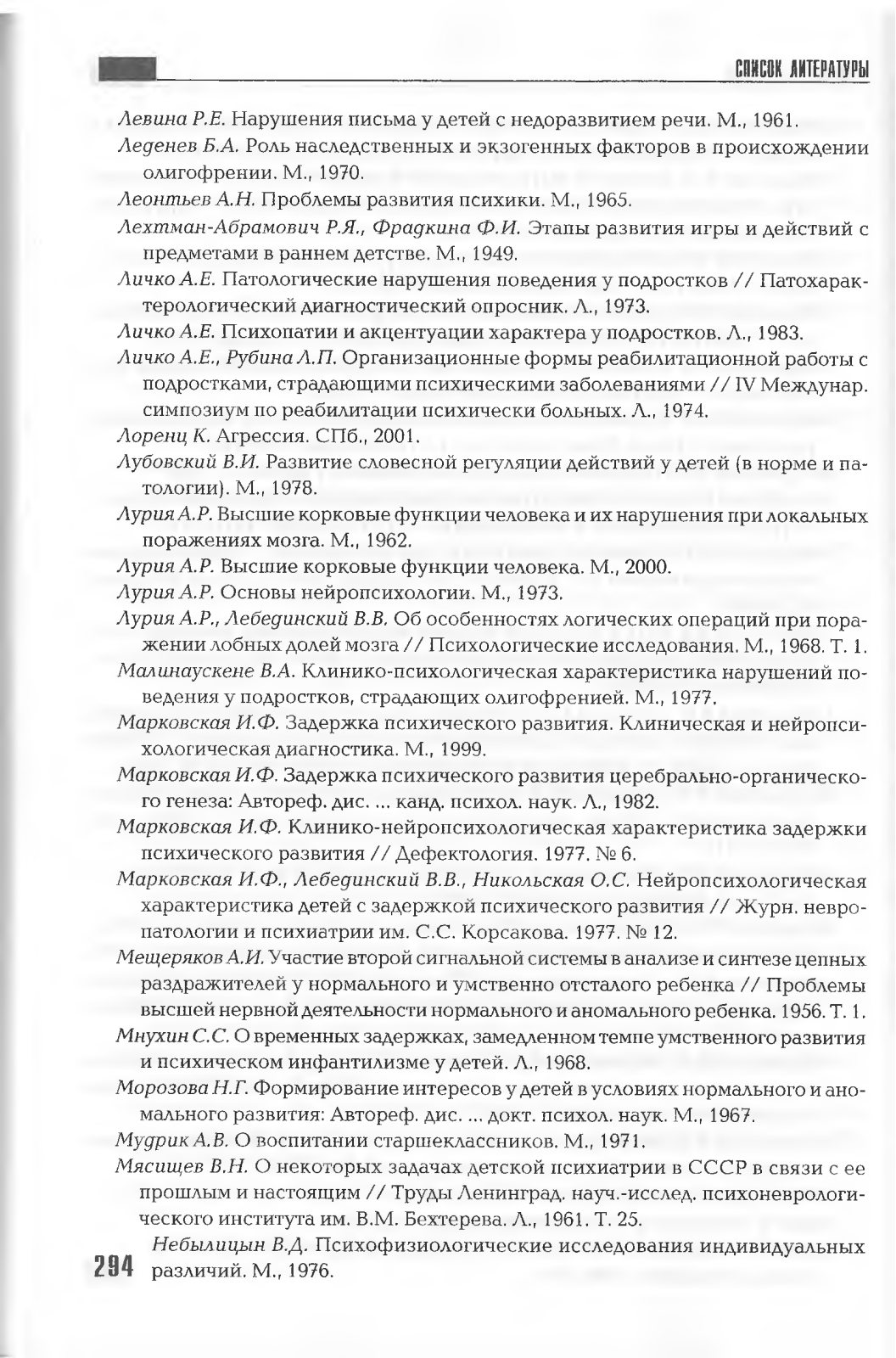 СПИСОК ЛИТЕРАТУРЫ

Левина Р.Е. Нарушения письма у детей с недоразвитием речи. М., 1961.

Леденев Б.А. Роль наследственных и экзогенных факторов в происхождении олигофрении. М., 1970.

Леонтьев А.Н. Проблемы развития психики. М., 1965.

Лехтман-Абрамович Р.Я., Фрадкина Ф.И. Этапы развития игры и действий с предметами в раннем детстве. М., 1949.

Личко А.Е. Патологические нарушения поведения у подростков // Патохарактерологический диагностический опросник. Л., 1973.

Личко А.Е. Психопатии и акцентуации характера у подростков. Л., 1983.

Личко А.Е., Рубина Л.П. Организационные формы реабилитационной работы с подростками, страдающими психическими заболеваниями // IV Междунар. симпозиум по реабилитации психически больных. Л., 1974.

Лоренц К. Агрессия. СПб., 2001.

Лубовский В.И. Развитие словесной регуляции действий у детей (в норме и патологии). М., 1978.

Лурия А.Р. Высшие корковые функции человека и их нарушения при локальных поражениях мозга. М., 1962.

Лурия А.Р. Высшие корковые функции человека. М., 2000.

Лурия А.Р. Основы нейропсихологии. М., 1973.

Лурия А.Р., Лебединский В.В. Об особенностях логических операций при поражении лобных долей мозга // Психологические исследования. М., 1968. Т. 1.

Малинаускене В.А. Клинико-психологическая характеристика нарушений поведения у подростков, страдающих олигофренией. М., 1977.

Марковская И.Ф. Задержка психического развития. Клиническая и нейропсихологическая диагностика. М., 1999.

Марковская И.Ф. Задержка психического развития церебрально-органического генеза: Автореф. дис. ... канд. психол. наук. Л., 1982.

Марковская И.Ф. Клинико-нейропсихологическая характеристика задержки психического развития // Дефектология. 1977. № 6.

Марковская И.Ф., Лебединский В.В., Никольская О.С. Нейропсихологическая характеристика детей с задержкой психического развития // Журн. невропатологии и психиатрии им. С.С. Корсакова. 1977. № 12.

Мещеряков А.И. Участие второй сигнальной системы в анализе и синтезе цепных раздражителей у нормального и умственно отсталого ребенка // Проблемы высшей нервной деятельности нормального и аномального ребенка. 1956. Т. 1.

Мнухин С.С. О временных задержках, замедленном темпе умственного развития и психическом инфантилизме у детей. Л., 1968.

Морозова Н.Г. Формирование интересов у детей в условиях нормального и аномального развития: Автореф. дис. ... докт. психол. наук. М., 1967.

Мудрик А.В. О воспитании старшеклассников. М., 1971.

Мясищев В.Н. О некоторых задачах детской психиатрии в СССР в связи с ее прошлым и настоящим // Труды Ленинград. науч.-исслед. психоневрологического института им. В.М. Бехтерева. Л., 1961. Т. 25.

Небылицын В.Д. Психофизиологические исследования индивидуальных различий. М., 1976.

294